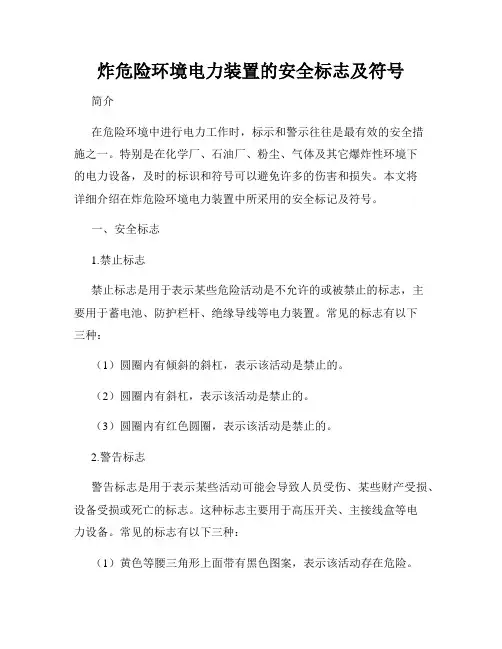 炸危险环境电力装置的安全标志及符号

简介

在危险环境中进行电力工作时，标示和警示往往是最有效的安全措施之一。特别是在化学厂、石油厂、粉尘、气体及其它爆炸性环境下的电力设备，及时的标识和符号可以避免许多的伤害和损失。本文将详细介绍在炸危险环境电力装置中所采用的安全标记及符号。

一、安全标志

1.禁止标志

禁止标志是用于表示某些危险活动是不允许的或被禁止的标志，主要用于蓄电池、防护栏杆、绝缘导线等电力装置。常见的标志有以下三种：

（1）圆圈内有倾斜的斜杠，表示该活动是禁止的。

（2）圆圈内有斜杠，表示该活动是禁止的。

（3）圆圈内有红色圆圈，表示该活动是禁止的。

2.警告标志

警告标志是用于表示某些活动可能会导致人员受伤、某些财产受损、设备受损或死亡的标志。这种标志主要用于高压开关、主接线盒等电力设备。常见的标志有以下三种：

（1）黄色等腰三角形上面带有黑色图案，表示该活动存在危险。